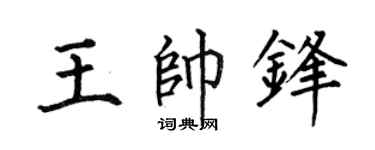 王帥鋒

词典网